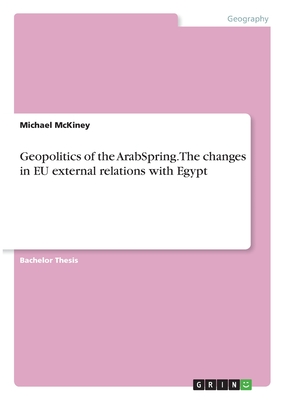 Geography

Michael McKiney

Geopolitics of the ArabSpring. The changes in EU external relations with Egypt

Bachelor Thesis

GRIN